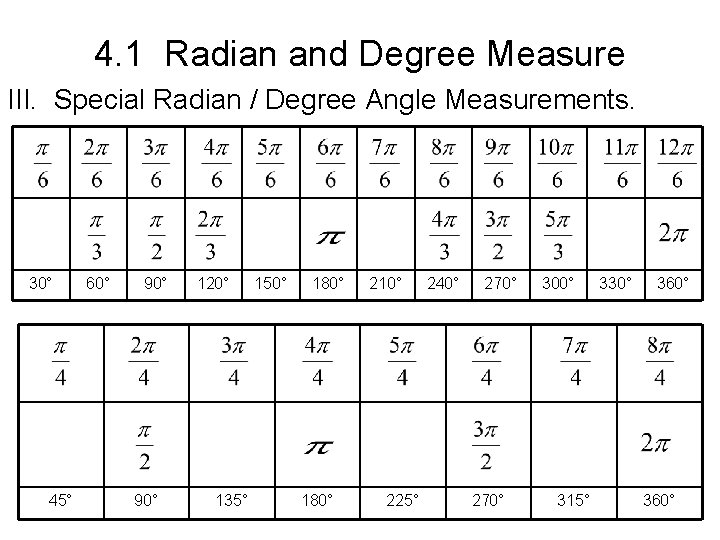 4.1 Radian and Degree Measure

III. Special Radian / Degree Angle Measurements.

| $\frac{\pi}{6}$ | $\frac{2\pi}{6}$ | $\frac{3\pi}{6}$ | $\frac{4\pi}{6}$ | $\frac{5\pi}{6}$ | $\frac{6\pi}{6}$ | $\frac{7\pi}{6}$ | $\frac{8\pi}{6}$ | $\frac{9\pi}{6}$ | $\frac{10\pi}{6}$ | $\frac{11\pi}{6}$ | $\frac{12\pi}{6}$ |
|---|---|---|---|---|---|---|---|---|---|---|---|
|  | $\frac{\pi}{3}$ | $\frac{\pi}{2}$ | $\frac{2\pi}{3}$ |  | $\pi$ |  | $\frac{4\pi}{3}$ | $\frac{3\pi}{2}$ | $\frac{5\pi}{3}$ |  | $2\pi$ |
| 30° | 60° | 90° | 120° | 150° | 180° | 210° | 240° | 270° | 300° | 330° | 360° |

| $\frac{\pi}{4}$ | $\frac{2\pi}{4}$ | $\frac{3\pi}{4}$ | $\frac{4\pi}{4}$ | $\frac{5\pi}{4}$ | $\frac{6\pi}{4}$ | $\frac{7\pi}{4}$ | $\frac{8\pi}{4}$ |
|---|---|---|---|---|---|---|---|
|  | $\frac{\pi}{2}$ |  | $\pi$ |  | $\frac{3\pi}{2}$ |  | $2\pi$ |
| 45° | 90° | 135° | 180° | 225° | 270° | 315° | 360° |